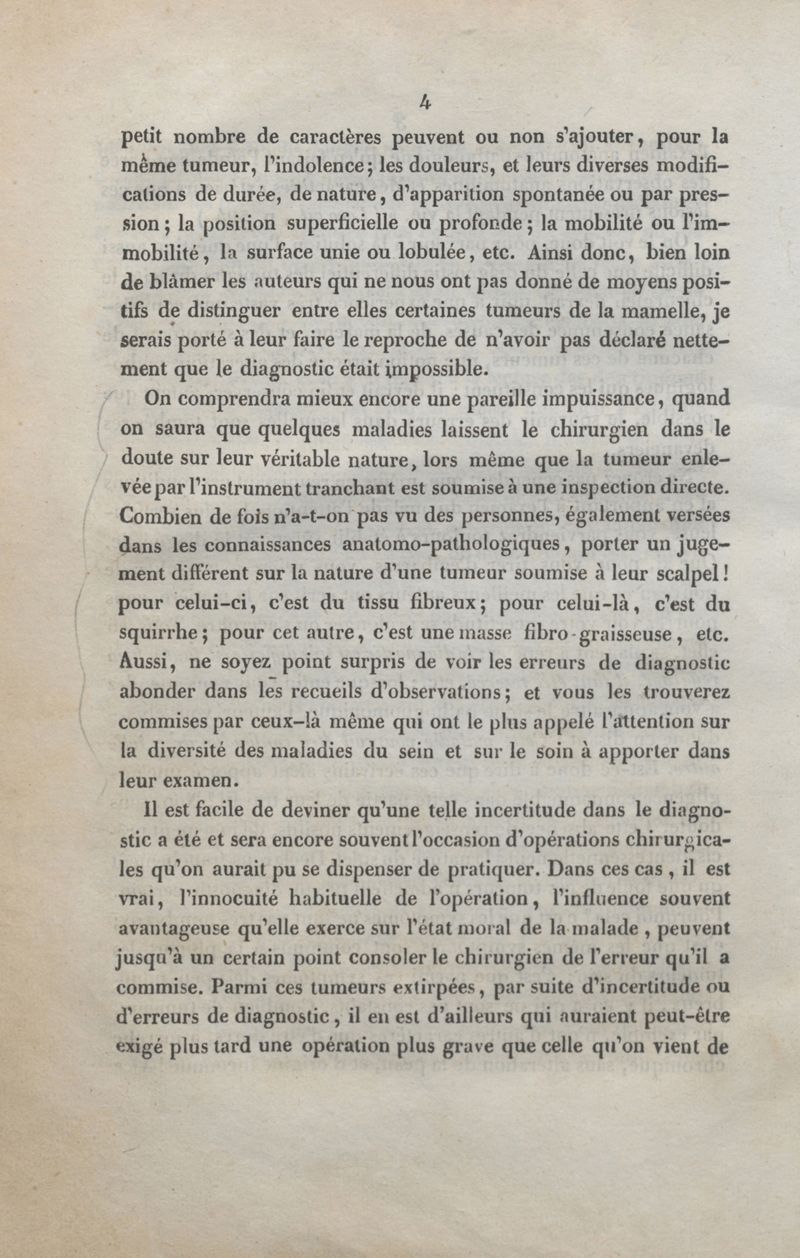 4

petit nombre de caractères peuvent ou non s'ajouter, pour la même tumeur, l'indolence; les douleurs, et leurs diverses modifications de durée, de nature, d'apparition spontanée ou par pression; la position superficielle ou profonde; la mobilité ou l'immobilité, la surface unie ou lobulée, etc. Ainsi donc, bien loin de blâmer les auteurs qui ne nous ont pas donné de moyens positifs de distinguer entre elles certaines tumeurs de la mamelle, je serais porté à leur faire le reproche de n'avoir pas déclaré nettement que le diagnostic était impossible.

On comprendra mieux encore une pareille impuissance, quand on saura que quelques maladies laissent le chirurgien dans le doute sur leur véritable nature, lors même que la tumeur enlevée par l'instrument tranchant est soumise à une inspection directe. Combien de fois n'a-t-on pas vu des personnes, également versées dans les connaissances anatomo-pathologiques, porter un jugement différent sur la nature d'une tumeur soumise à leur scalpel! pour celui-ci, c'est du tissu fibreux; pour celui-là, c'est du squirrhe; pour cet autre, c'est une masse fibro-graisseuse, etc. Aussi, ne soyez point surpris de voir les erreurs de diagnostic abonder dans les recueils d'observations; et vous les trouverez commises par ceux-là même qui ont le plus appelé l'attention sur la diversité des maladies du sein et sur le soin à apporter dans leur examen.

Il est facile de deviner qu'une telle incertitude dans le diagnostic a été et sera encore souvent l'occasion d'opérations chirurgicales qu'on aurait pu se dispenser de pratiquer. Dans ces cas, il est vrai, l'innocuité habituelle de l'opération, l'influence souvent avantageuse qu'elle exerce sur l'état moral de la malade, peuvent jusqu'à un certain point consoler le chirurgien de l'erreur qu'il a commise. Parmi ces tumeurs extirpées, par suite d'incertitude ou d'erreurs de diagnostic, il en est d'ailleurs qui auraient peut-être exigé plus tard une opération plus grave que celle qu'on vient de